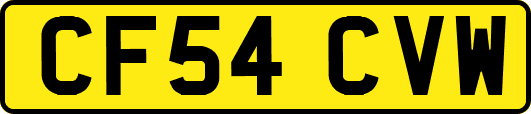 CF54 CVW